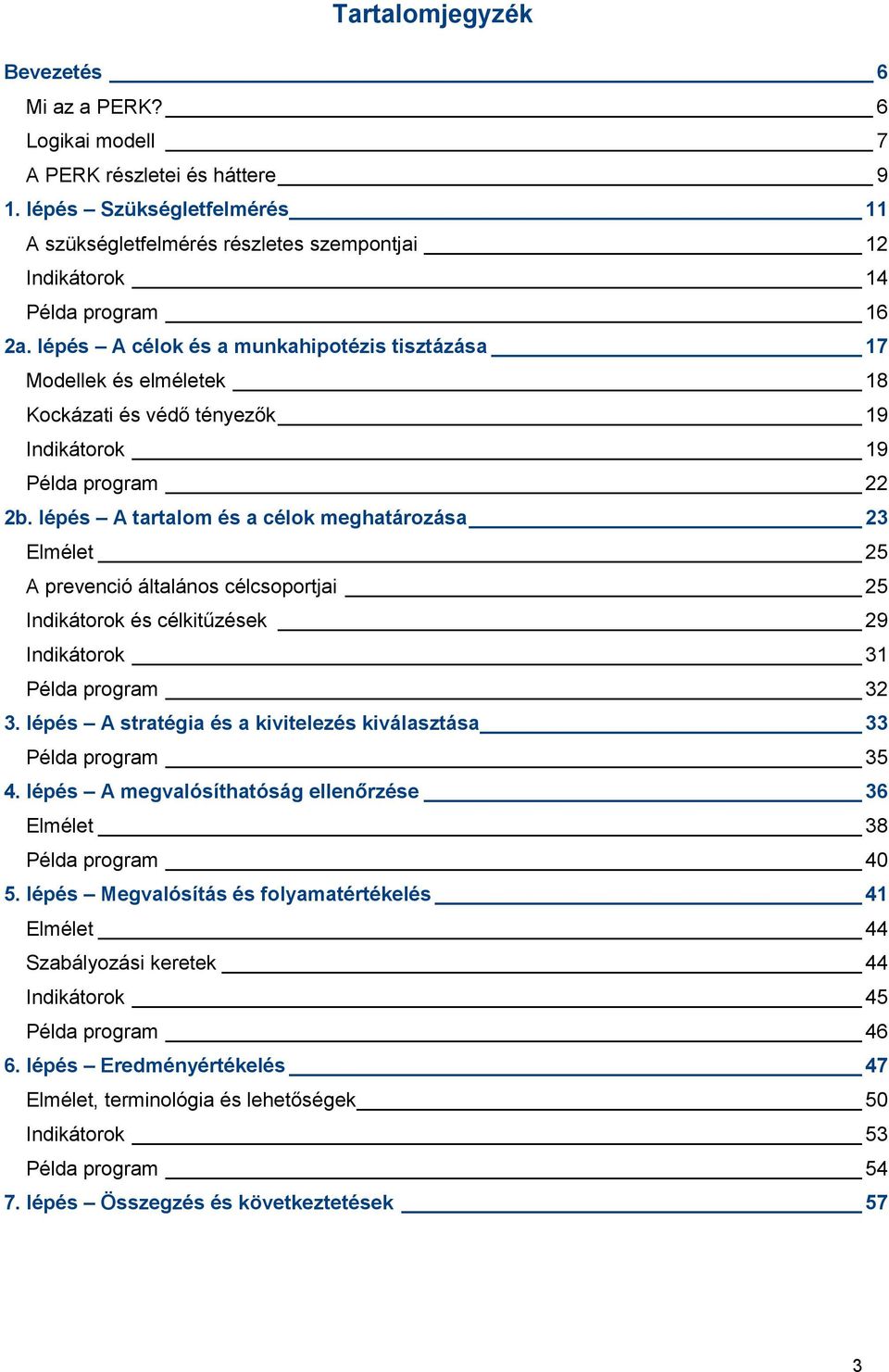 Tartalomjegyzék

Bevezetés 6
Mi az a PERK? 6
Logikai modell 7
A PERK részletei és háttere 9
1. lépés – Szükségletfelmérés 11
A szükségletfelmérés részletes szempontjai 12
Indikátorok 14
Példa program 16
2a. lépés – A célok és a munkahipotézis tisztázása 17
Modellek és elméletek 18
Kockázati és védő tényezők 19
Indikátorok 19
Példa program 22
2b. lépés – A tartalom és a célok meghatározása 23
Elmélet 25
A prevenció általános célcsoportjai 25
Indikátorok és célkitűzések 29
Indikátorok 31
Példa program 32
3. lépés – A stratégia és a kivitelezés kiválasztása 33
Példa program 35
4. lépés – A megvalósíthatóság ellenőrzése 36
Elmélet 38
Példa program 40
5. lépés – Megvalósítás és folyamatértékelés 41
Elmélet 44
Szabályozási keretek 44
Indikátorok 45
Példa program 46
6. lépés – Eredményértékelés 47
Elmélet, terminológia és lehetőségek 50
Indikátorok 53
Példa program 54
7. lépés – Összegzés és következtetések 57

3